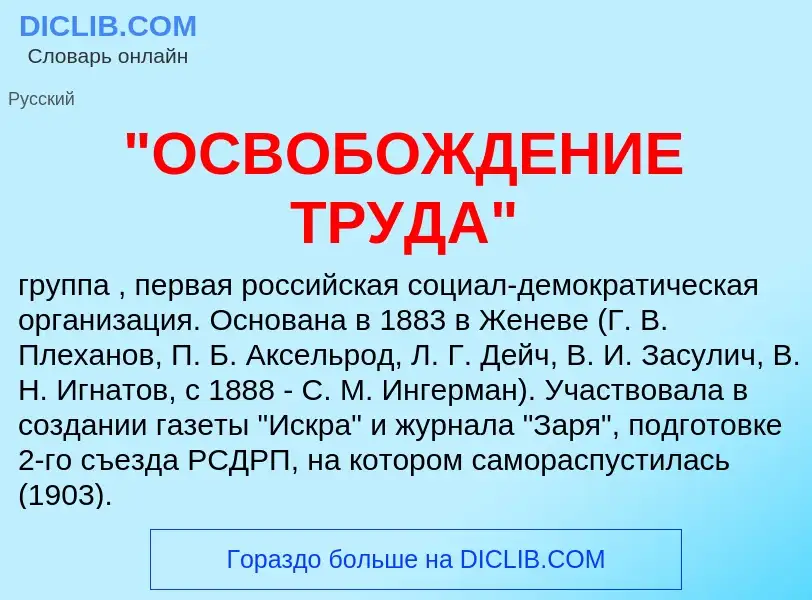 DICLIB.COM
Словарь онлайн

Русский

"ОСВОБОЖДЕНИЕ ТРУДА"

группа , первая российская социал-демократическая организация. Основана в 1883 в Женеве (Г. В. Плеханов, П. Б. Аксельрод, Л. Г. Дейч, В. И. Засулич, В. Н. Игнатов, с 1888 - С. М. Ингерман). Участвовала в создании газеты "Искра" и журнала "Заря", подготовке 2-го съезда РСДРП, на котором самораспустилась (1903).

Гораздо больше на DICLIB.COM